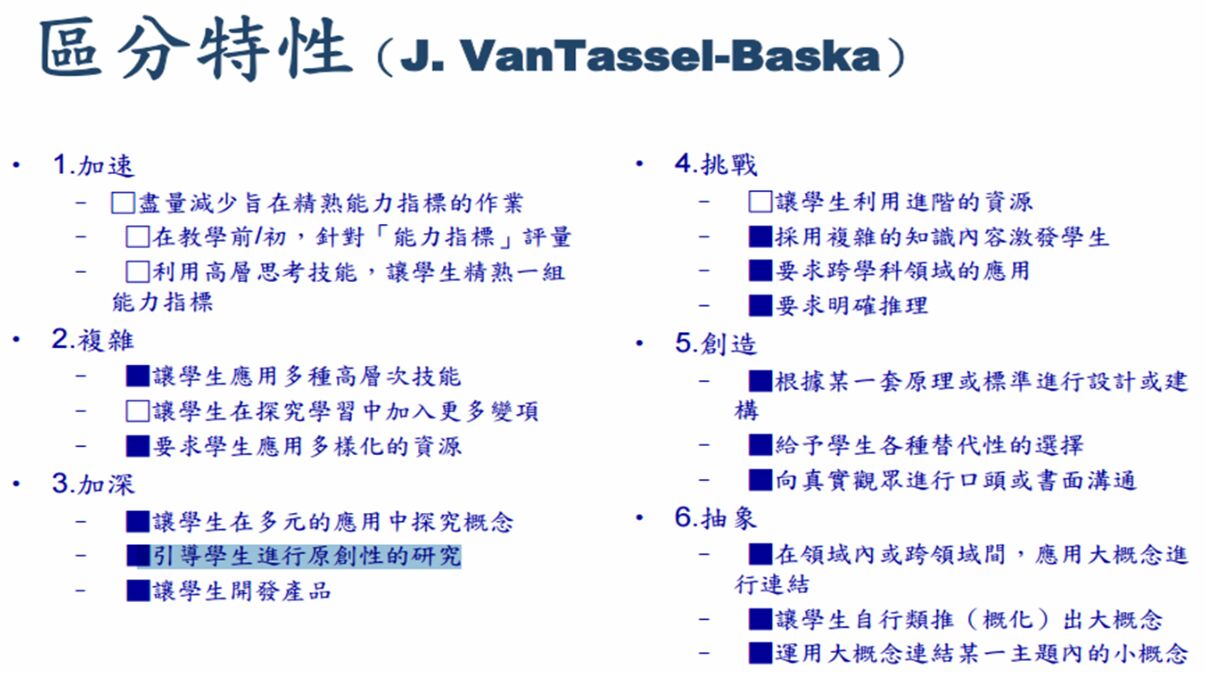 區分特性（J. VanTassel-Baska）

• 1.加速
  – □盡量減少旨在精熟能力指標的作業
  – □在教學前/初，針對「能力指標」評量
  – □利用高層思考技能，讓學生精熟一組能力指標
• 2.複雜
  – ■讓學生應用多種高層次技能
  – □讓學生在探究學習中加入更多變項
  – ■要求學生應用多樣化的資源
• 3.加深
  – ■讓學生在多元的應用中探究概念
  – ■引導學生進行原創性的研究
  – ■讓學生開發產品

• 4.挑戰
  – □讓學生利用進階的資源
  – ■採用複雜的知識內容激發學生
  – ■要求跨學科領域的應用
  – ■要求明確推理
• 5.創造
  – ■根據某一套原理或標準進行設計或建構
  – ■給予學生各種替代性的選擇
  – ■向真實觀眾進行口頭或書面溝通
• 6.抽象
  – ■在領域內或跨領域間，應用大概念進行連結
  – ■讓學生自行類推（概化）出大概念
  – ■運用大概念連結某一主題內的小概念